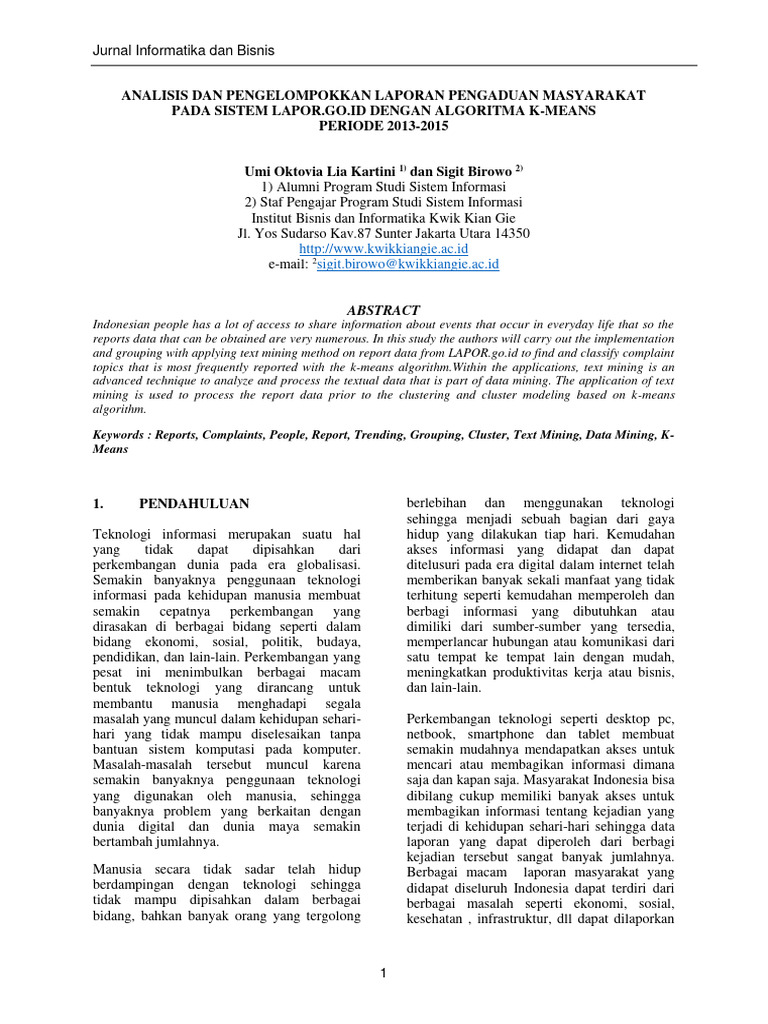 Jurnal Informatika dan Bisnis

ANALISIS DAN PENGELOMPOKKAN LAPORAN PENGADUAN MASYARAKAT PADA SISTEM LAPOR.GO.ID DENGAN ALGORITMA K-MEANS PERIODE 2013-2015

Umi Oktovia Lia Kartini $^{1)}$ dan Sigit Birowo $^{2)}$
1) Alumni Program Studi Sistem Informasi
2) Staf Pengajar Program Studi Sistem Informasi
Institut Bisnis dan Informatika Kwik Kian Gie
Jl. Yos Sudarso Kav.87 Sunter Jakarta Utara 14350
http://www.kwikkiangie.ac.id
e-mail: $^{2}$sigit.birowo@kwikkiangie.ac.id

ABSTRACT

Indonesian people has a lot of access to share information about events that occur in everyday life that so the reports data that can be obtained are very numerous. In this study the authors will carry out the implementation and grouping with applying text mining method on report data from LAPOR.go.id to find and classify complaint topics that is most frequently reported with the k-means algorithm.Within the applications, text mining is an advanced technique to analyze and process the textual data that is part of data mining. The application of text mining is used to process the report data prior to the clustering and cluster modeling based on k-means algorithm.

Keywords : Reports, Complaints, People, Report, Trending, Grouping, Cluster, Text Mining, Data Mining, K-Means

1. PENDAHULUAN

Teknologi informasi merupakan suatu hal yang tidak dapat dipisahkan dari perkembangan dunia pada era globalisasi. Semakin banyaknya penggunaan teknologi informasi pada kehidupan manusia membuat semakin cepatnya perkembangan yang dirasakan di berbagai bidang seperti dalam bidang ekonomi, sosial, politik, budaya, pendidikan, dan lain-lain. Perkembangan yang pesat ini menimbulkan berbagai macam bentuk teknologi yang dirancang untuk membantu manusia menghadapi segala masalah yang muncul dalam kehidupan sehari-hari yang tidak mampu diselesaikan tanpa bantuan sistem komputasi pada komputer. Masalah-masalah tersebut muncul karena semakin banyaknya penggunaan teknologi yang digunakan oleh manusia, sehingga banyaknya problem yang berkaitan dengan dunia digital dan dunia maya semakin bertambah jumlahnya.

Manusia secara tidak sadar telah hidup berdampingan dengan teknologi sehingga tidak mampu dipisahkan dalam berbagai bidang, bahkan banyak orang yang tergolong berlebihan dan menggunakan teknologi sehingga menjadi sebuah bagian dari gaya hidup yang dilakukan tiap hari. Kemudahan akses informasi yang didapat dan dapat ditelusuri pada era digital dalam internet telah memberikan banyak sekali manfaat yang tidak terhitung seperti kemudahan memperoleh dan berbagi informasi yang dibutuhkan atau dimiliki dari sumber-sumber yang tersedia, memperlancar hubungan atau komunikasi dari satu tempat ke tempat lain dengan mudah, meningkatkan produktivitas kerja atau bisnis, dan lain-lain.

Perkembangan teknologi seperti desktop pc, netbook, smartphone dan tablet membuat semakin mudahnya mendapatkan akses untuk mencari atau membagikan informasi dimana saja dan kapan saja. Masyarakat Indonesia bisa dibilang cukup memiliki banyak akses untuk membagikan informasi tentang kejadian yang terjadi di kehidupan sehari-hari sehingga data laporan yang dapat diperoleh dari berbagi kejadian tersebut sangat banyak jumlahnya. Berbagai macam laporan masyarakat yang didapat diseluruh Indonesia dapat terdiri dari berbagai masalah seperti ekonomi, sosial, kesehatan , infrastruktur, dll dapat dilaporkan

1